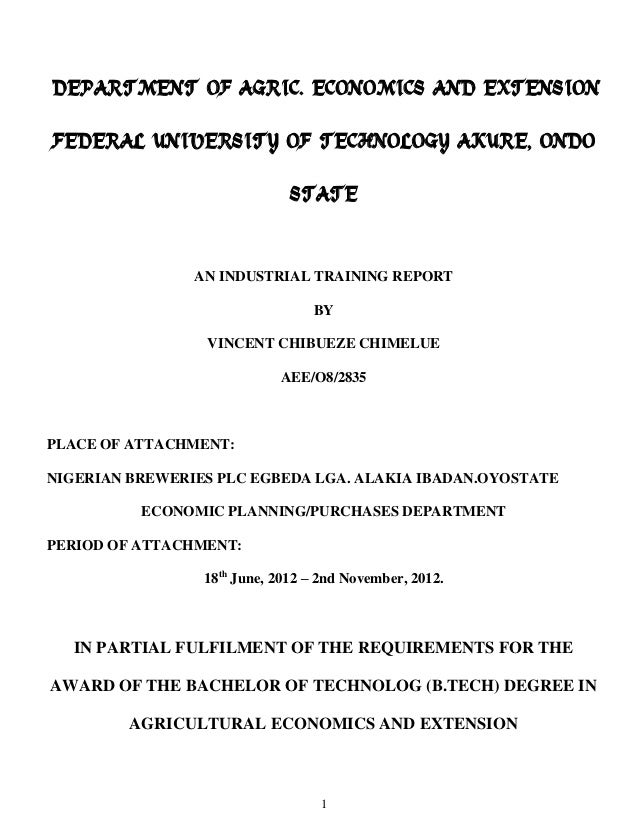 DEPARTMENT OF AGRIC. ECONOMICS AND EXTENSION FEDERAL UNIVERSITY OF TECHNOLOGY AKURE, ONDO STATE

AN INDUSTRIAL TRAINING REPORT

BY

VINCENT CHIBUEZE CHIMELUE

AEE/O8/2835

PLACE OF ATTACHMENT:

NIGERIAN BREWERIES PLC EGBEDA LGA. ALAKIA IBADAN.OYOSTATE

ECONOMIC PLANNING/PURCHASES DEPARTMENT

PERIOD OF ATTACHMENT:

18$^{th}$ June, 2012 – 2nd November, 2012.

IN PARTIAL FULFILMENT OF THE REQUIREMENTS FOR THE AWARD OF THE BACHELOR OF TECHNOLOG (B.TECH) DEGREE IN AGRICULTURAL ECONOMICS AND EXTENSION

1